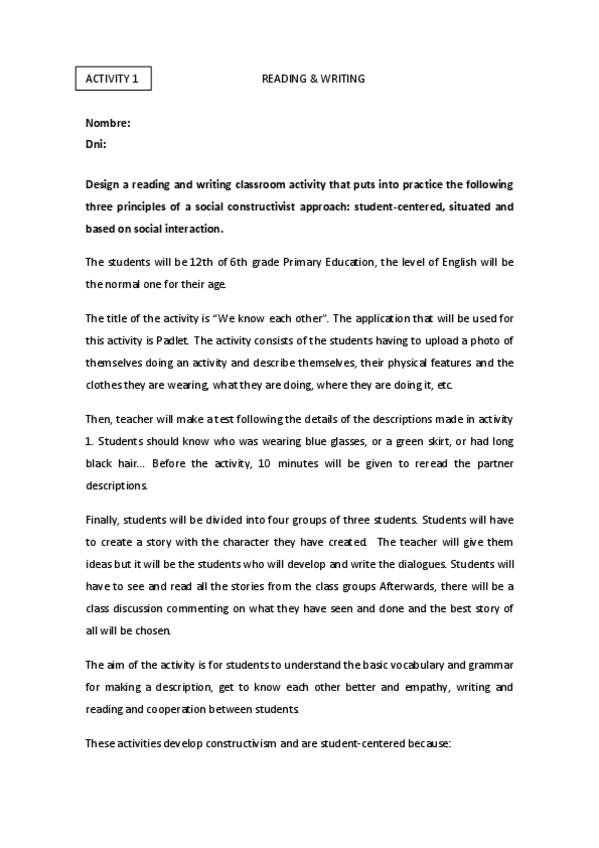 ACTIVITY 1

READING & WRITING

Nombre:
Dni:

Design a reading and writing classroom activity that puts into practice the following three principles of a social constructivist approach: student-centered, situated and based on social interaction.

The students will be 12th of 6th grade Primary Education, the level of English will be the normal one for their age.

The title of the activity is "We know each other". The application that will be used for this activity is Padlet. The activity consists of the students having to upload a photo of themselves doing an activity and describe themselves, their physical features and the clothes they are wearing, what they are doing, where they are doing it, etc.

Then, teacher will make a test following the details of the descriptions made in activity 1. Students should know who was wearing blue glasses, or a green skirt, or had long black hair... Before the activity, 10 minutes will be given to reread the partner descriptions.

Finally, students will be divided into four groups of three students. Students will have to create a story with the character they have created. The teacher will give them ideas but it will be the students who will develop and write the dialogues. Students will have to see and read all the stories from the class groups Afterwards, there will be a class discussion commenting on what they have seen and done and the best story of all will be chosen.

The aim of the activity is for students to understand the basic vocabulary and grammar for making a description, get to know each other better and empathy, writing and reading and cooperation between students.

These activities develop constructivism and are student-centered because: